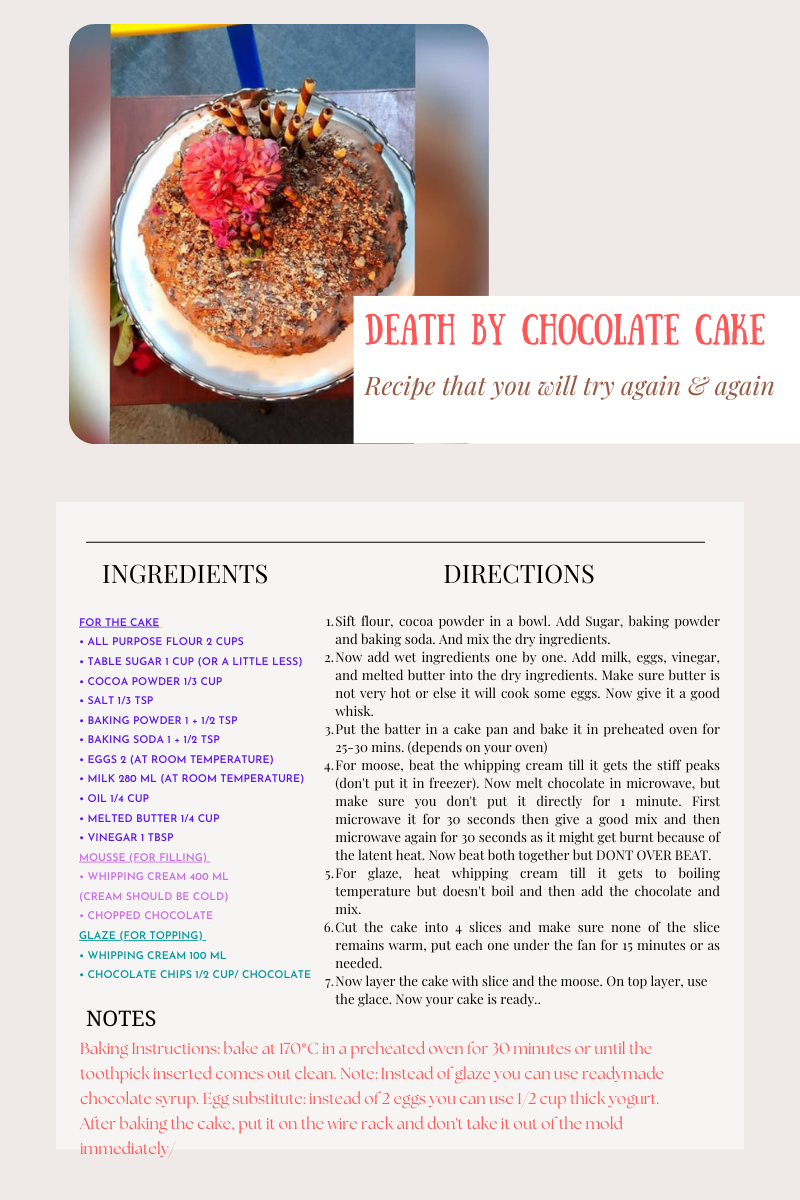 DEATH BY CHOCOLATE CAKE

Recipe that you will try again & again

INGREDIENTS

FOR THE CAKE
• ALL PURPOSE FLOUR 2 CUPS
• TABLE SUGAR 1 CUP (OR A LITTLE LESS)
• COCOA POWDER 1/3 CUP
• SALT 1/3 TSP
• BAKING POWDER 1 + 1/2 TSP
• BAKING SODA 1 + 1/2 TSP
• EGGS 2 (AT ROOM TEMPERATURE)
• MILK 280 ML (AT ROOM TEMPERATURE)
• OIL 1/4 CUP
• MELTED BUTTER 1/4 CUP
• VINEGAR 1 TBSP
MOUSSE (FOR FILLING)
• WHIPPING CREAM 400 ML
(CREAM SHOULD BE COLD)
• CHOPPED CHOCOLATE
GLAZE (FOR TOPPING)
• WHIPPING CREAM 100 ML
• CHOCOLATE CHIPS 1/2 CUP/ CHOCOLATE

DIRECTIONS

1. Sift flour, cocoa powder in a bowl. Add Sugar, baking powder and baking soda. And mix the dry ingredients.
2. Now add wet ingredients one by one. Add milk, eggs, vinegar, and melted butter into the dry ingredients. Make sure butter is not very hot or else it will cook some eggs. Now give it a good whisk.
3. Put the batter in a cake pan and bake it in preheated oven for 25-30 mins. (depends on your oven)
4. For moose, beat the whipping cream till it gets the stiff peaks (don't put it in freezer). Now melt chocolate in microwave, but make sure you don't put it directly for 1 minute. First microwave it for 30 seconds then give a good mix and then microwave again for 30 seconds as it might get burnt because of the latent heat. Now beat both together but DONT OVER BEAT.
5. For glaze, heat whipping cream till it gets to boiling temperature but doesn't boil and then add the chocolate and mix.
6. Cut the cake into 4 slices and make sure none of the slice remains warm, put each one under the fan for 15 minutes or as needed.
7. Now layer the cake with slice and the moose. On top layer, use the glace. Now your cake is ready..

NOTES

Baking Instructions: bake at 170*C in a preheated oven for 30 minutes or until the toothpick inserted comes out clean. Note: Instead of glaze you can use readymade chocolate syrup. Egg substitute: instead of 2 eggs you can use 1/2 cup thick yogurt. After baking the cake, put it on the wire rack and don't take it out of the mold immediately/